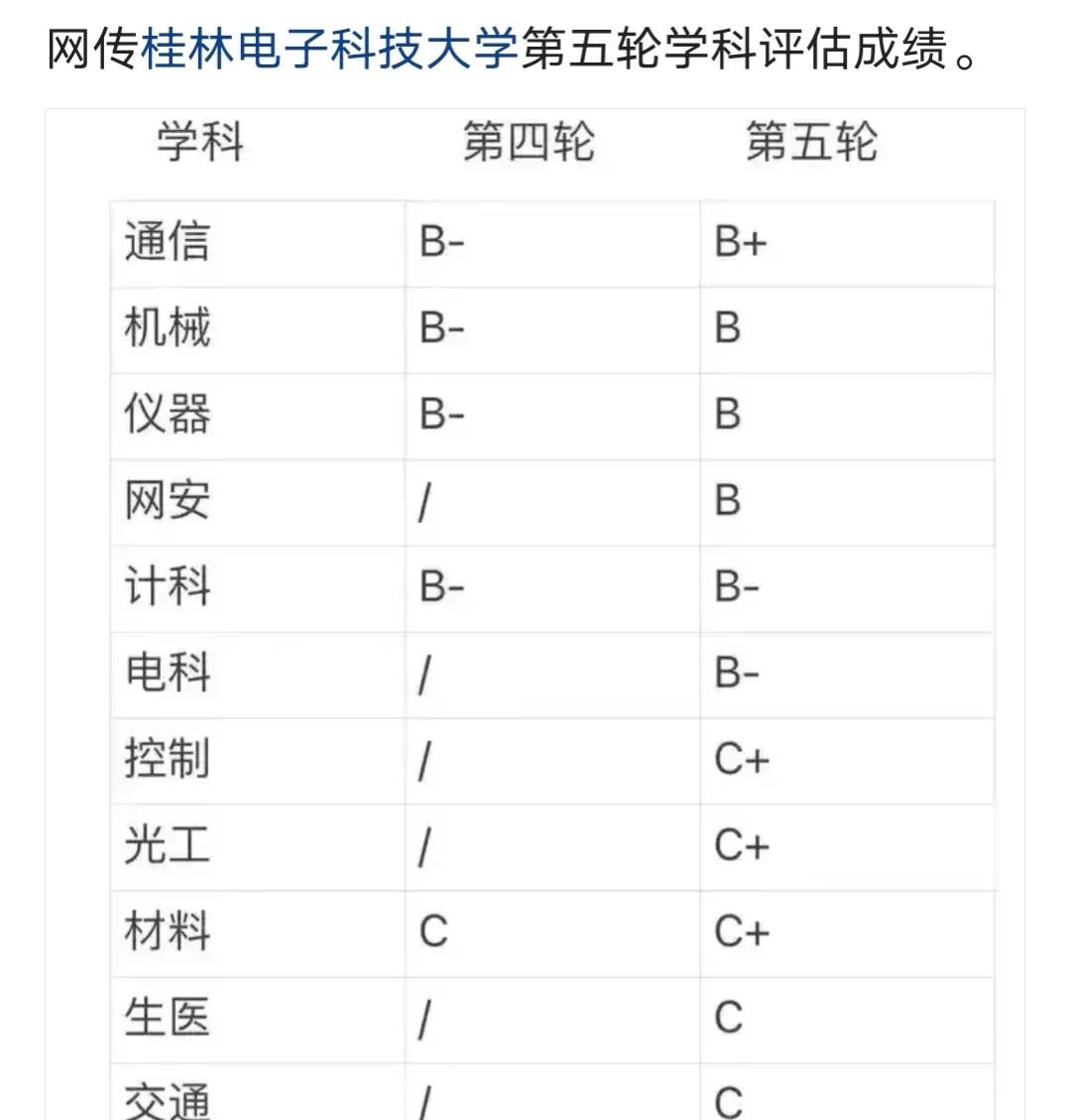 网传桂林电子科技大学第五轮学科评估成绩。

| 学科 | 第四轮 | 第五轮 |
|---|---|---|
| 通信 | B- | B+ |
| 机械 | B- | B |
| 仪器 | B- | B |
| 网安 | / | B |
| 计科 | B- | B- |
| 电科 | / | B- |
| 控制 | / | C+ |
| 光工 | / | C+ |
| 材料 | C | C+ |
| 生医 | / | C |
| 交通 | / | C |